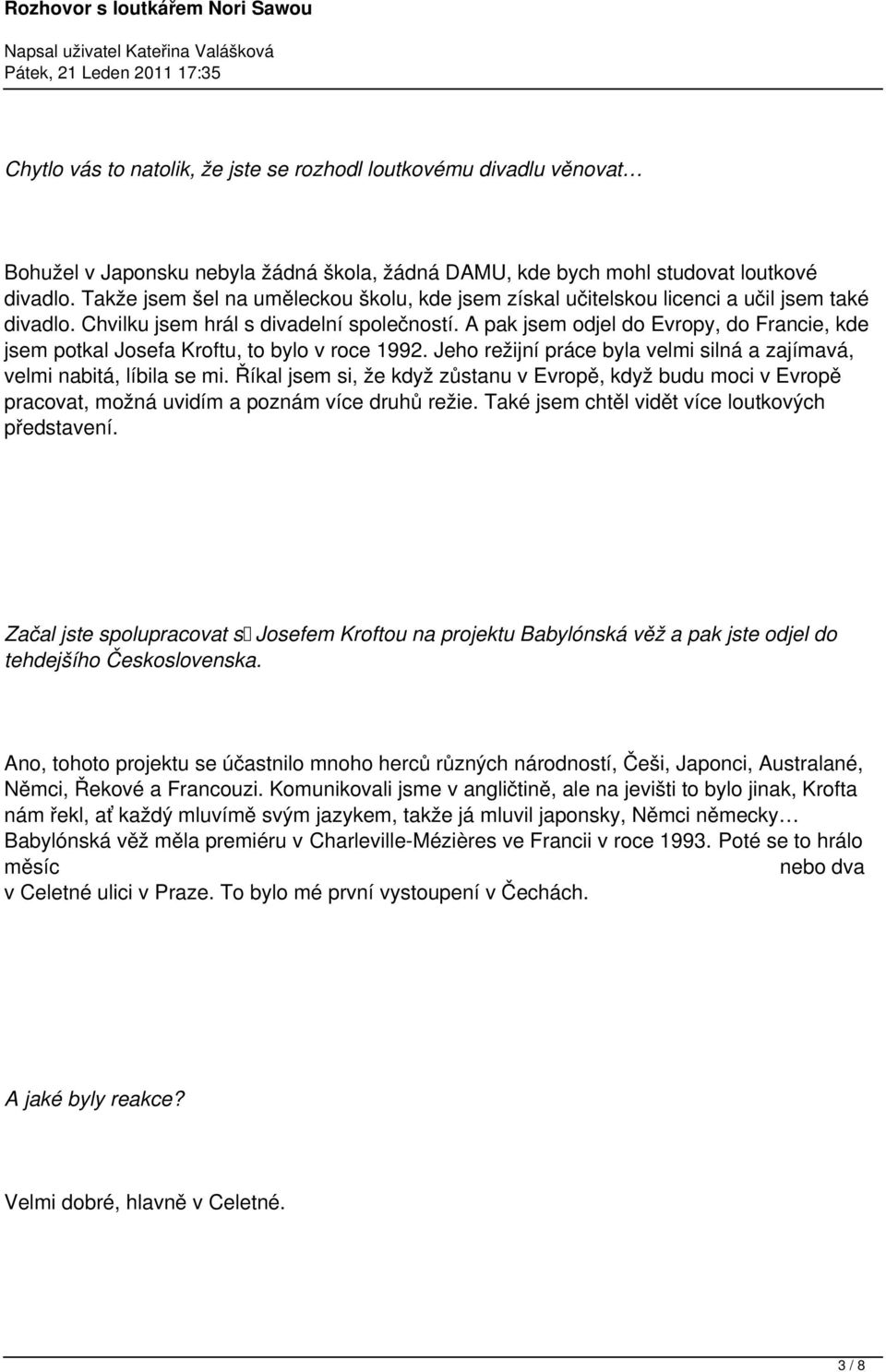 Rozhovor s loutkářem Nori Sawou

Napsal uživatel Kateřina Valášková
Pátek, 21 Leden 2011 17:35

Chytlo vás to natolik, že jste se rozhodl loutkovému divadlu věnovat…

Bohužel v Japonsku nebyla žádná škola, žádná DAMU, kde bych mohl studovat loutkové divadlo. Takže jsem šel na uměleckou školu, kde jsem získal učitelskou licenci a učil jsem také divadlo. Chvilku jsem hrál s divadelní společností. A pak jsem odjel do Evropy, do Francie, kde jsem potkal Josefa Kroftu, to bylo v roce 1992. Jeho režijní práce byla velmi silná a zajímavá, velmi nabitá, líbila se mi. Říkal jsem si, že když zůstanu v Evropě, když budu moci v Evropě pracovat, možná uvidím a poznám více druhů režie. Také jsem chtěl vidět více loutkových představení.

Začal jste spolupracovat s Josefem Kroftou na projektu Babylónská věž a pak jste odjel do tehdejšího Československa.

Ano, tohoto projektu se účastnilo mnoho herců různých národností, Češi, Japonci, Australané, Němci, Řekové a Francouzi. Komunikovali jsme v angličtině, ale na jevišti to bylo jinak, Krofta nám řekl, ať každý mluvímě svým jazykem, takže já mluvil japonsky, Němci německy… Babylónská věž měla premiéru v Charleville-Mézières ve Francii v roce 1993. Poté se to hrálo měsíc nebo dva v Celetné ulici v Praze. To bylo mé první vystoupení v Čechách.

A jaké byly reakce?

Velmi dobré, hlavně v Celetné.

3 / 8